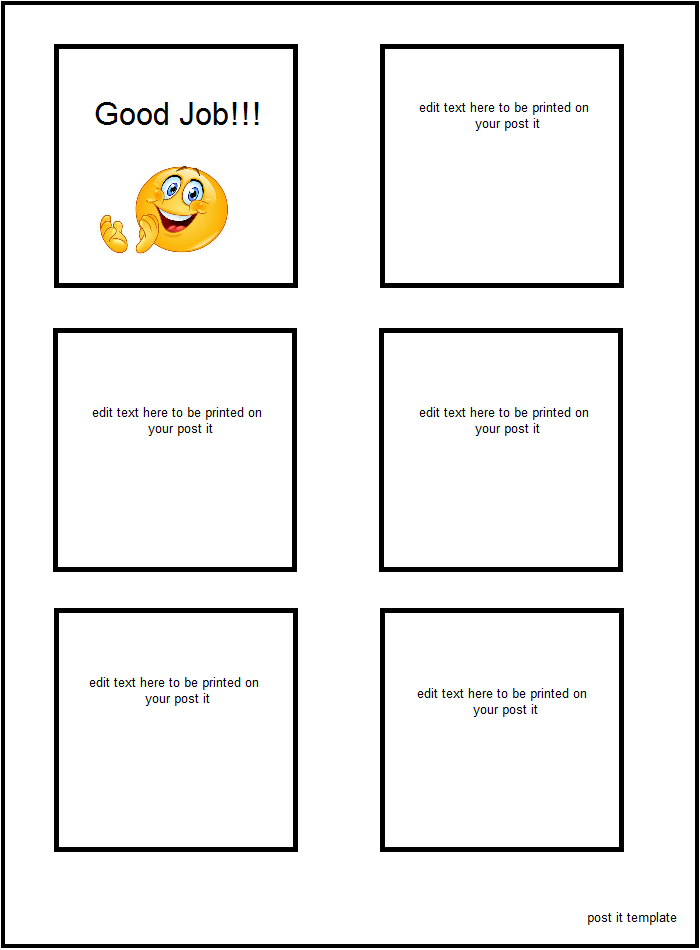 Good Job!!!

edit text here to be printed on your post it

edit text here to be printed on your post it

edit text here to be printed on your post it

edit text here to be printed on your post it

edit text here to be printed on your post it

post it template